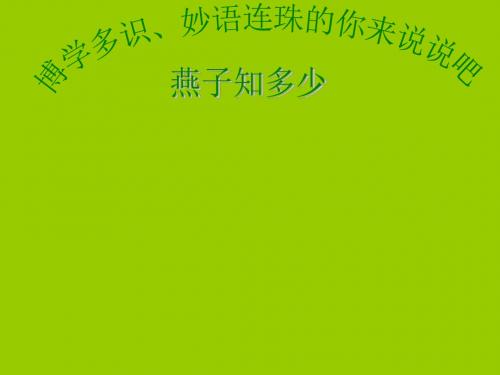 博学多识、妙语连珠的你来说说吧

燕子知多少